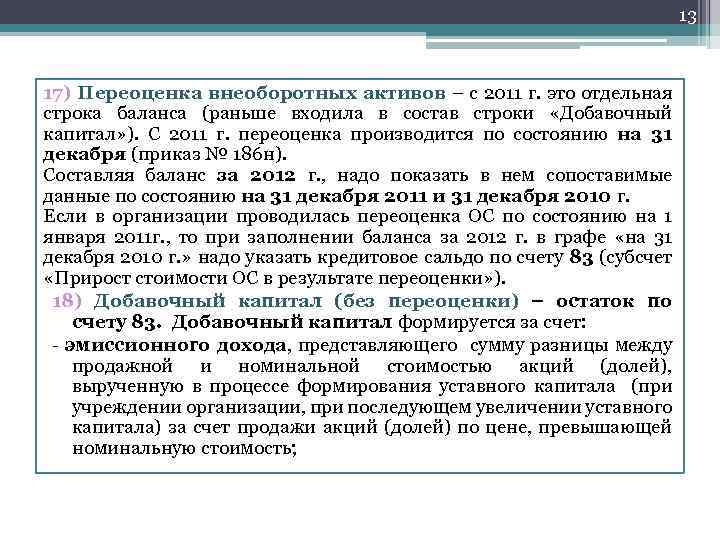 13

17) Переоценка внеоборотных активов – с 2011 г. это отдельная строка баланса (раньше входила в состав строки «Добавочный капитал»). С 2011 г. переоценка производится по состоянию на 31 декабря (приказ № 186н).
Составляя баланс за 2012 г., надо показать в нем сопоставимые данные по состоянию на 31 декабря 2011 и 31 декабря 2010 г.
Если в организации проводилась переоценка ОС по состоянию на 1 января 2011г., то при заполнении баланса за 2012 г. в графе «на 31 декабря 2010 г.» надо указать кредитовое сальдо по счету 83 (субсчет «Прирост стоимости ОС в результате переоценки»).

18) Добавочный капитал (без переоценки) – остаток по счету 83. Добавочный капитал формируется за счет:
- эмиссионного дохода, представляющего сумму разницы между продажной и номинальной стоимостью акций (долей), вырученную в процессе формирования уставного капитала (при учреждении организации, при последующем увеличении уставного капитала) за счет продажи акций (долей) по цене, превышающей номинальную стоимость;